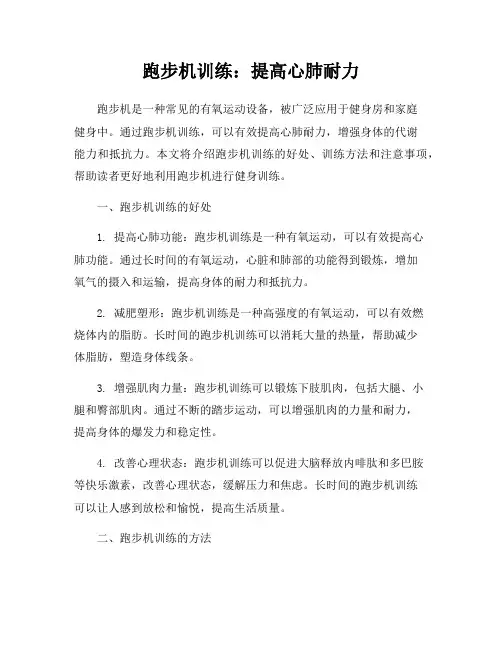 跑步机训练：提高心肺耐力

跑步机是一种常见的有氧运动设备，被广泛应用于健身房和家庭健身中。通过跑步机训练，可以有效提高心肺耐力，增强身体的代谢能力和抵抗力。本文将介绍跑步机训练的好处、训练方法和注意事项，帮助读者更好地利用跑步机进行健身训练。

一、跑步机训练的好处

1. 提高心肺功能：跑步机训练是一种有氧运动，可以有效提高心肺功能。通过长时间的有氧运动，心脏和肺部的功能得到锻炼，增加氧气的摄入和运输，提高身体的耐力和抵抗力。

2. 减肥塑形：跑步机训练是一种高强度的有氧运动，可以有效燃烧体内的脂肪。长时间的跑步机训练可以消耗大量的热量，帮助减少体脂肪，塑造身体线条。

3. 增强肌肉力量：跑步机训练可以锻炼下肢肌肉，包括大腿、小腿和臀部肌肉。通过不断的踏步运动，可以增强肌肉的力量和耐力，提高身体的爆发力和稳定性。

4. 改善心理状态：跑步机训练可以促进大脑释放内啡肽和多巴胺等快乐激素，改善心理状态，缓解压力和焦虑。长时间的跑步机训练可以让人感到放松和愉悦，提高生活质量。

二、跑步机训练的方法